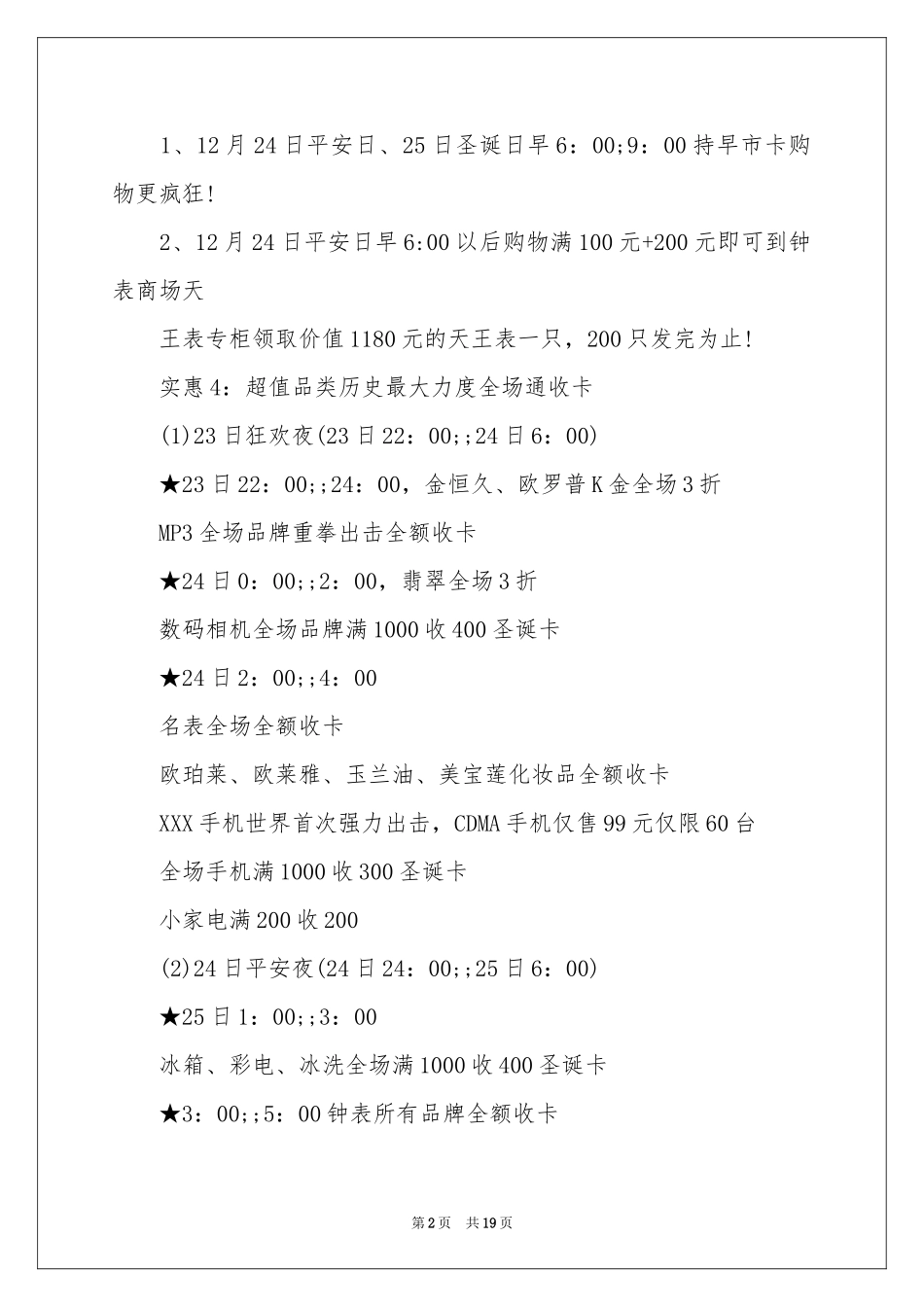 1、12月24日平安日、25日圣诞日早6：00;9：00持早市卡购物更疯狂!

2、12月24日平安日早6:00以后购物满100元+200元即可到钟表商场天

王表专柜领取价值1180元的天王表一只，200只发完为止!

实惠4：超值品类历史最大力度全场通收卡

(1)23日狂欢夜(23日22：00;;24日6：00)

★23日22：00;;24：00，金恒久、欧罗普K金全场3折

MP3全场品牌重拳出击全额收卡

★24日0：00;;2：00，翡翠全场3折

数码相机全场品牌满1000收400圣诞卡

★24日2：00;;4：00

名表全场全额收卡

欧珀莱、欧莱雅、玉兰油、美宝莲化妆品全额收卡

XXX手机世界首次强力出击，CDMA手机仅售99元仅限60台

全场手机满1000收300圣诞卡

小家电满200收200

(2)24日平安夜(24日24：00;;25日6：00)

★25日1：00;;3：00

冰箱、彩电、冰洗全场满1000收400圣诞卡

★3：00;;5：00钟表所有品牌全额收卡

第2页　共19页